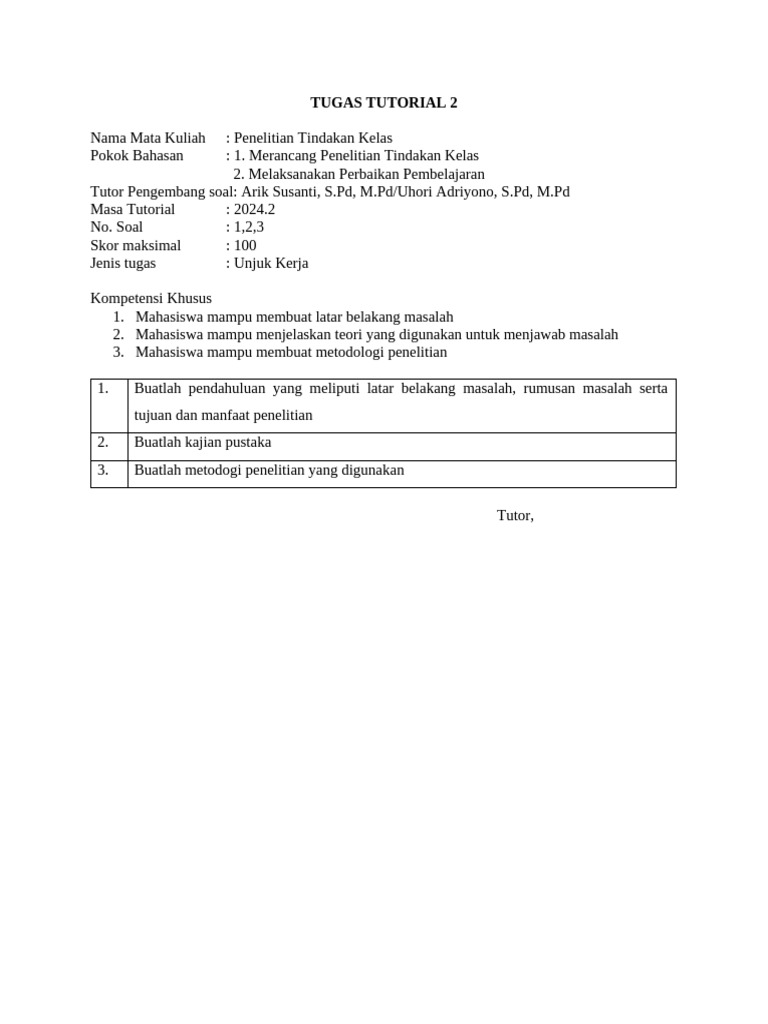 TUGAS TUTORIAL 2

Nama Mata Kuliah : Penelitian Tindakan Kelas
Pokok Bahasan : 1. Merancang Penelitian Tindakan Kelas
2. Melaksanakan Perbaikan Pembelajaran
Tutor Pengembang soal: Arik Susanti, S.Pd, M.Pd/Uhori Adriyono, S.Pd, M.Pd
Masa Tutorial : 2024.2
No. Soal : 1,2,3
Skor maksimal : 100
Jenis tugas : Unjuk Kerja

Kompetensi Khusus
1. Mahasiswa mampu membuat latar belakang masalah
2. Mahasiswa mampu menjelaskan teori yang digunakan untuk menjawab masalah
3. Mahasiswa mampu membuat metodologi penelitian

| 1. | Buatlah pendahuluan yang meliputi latar belakang masalah, rumusan masalah serta tujuan dan manfaat penelitian |
|---|---|
| 2. | Buatlah kajian pustaka |
| 3. | Buatlah metodogi penelitian yang digunakan |

Tutor,